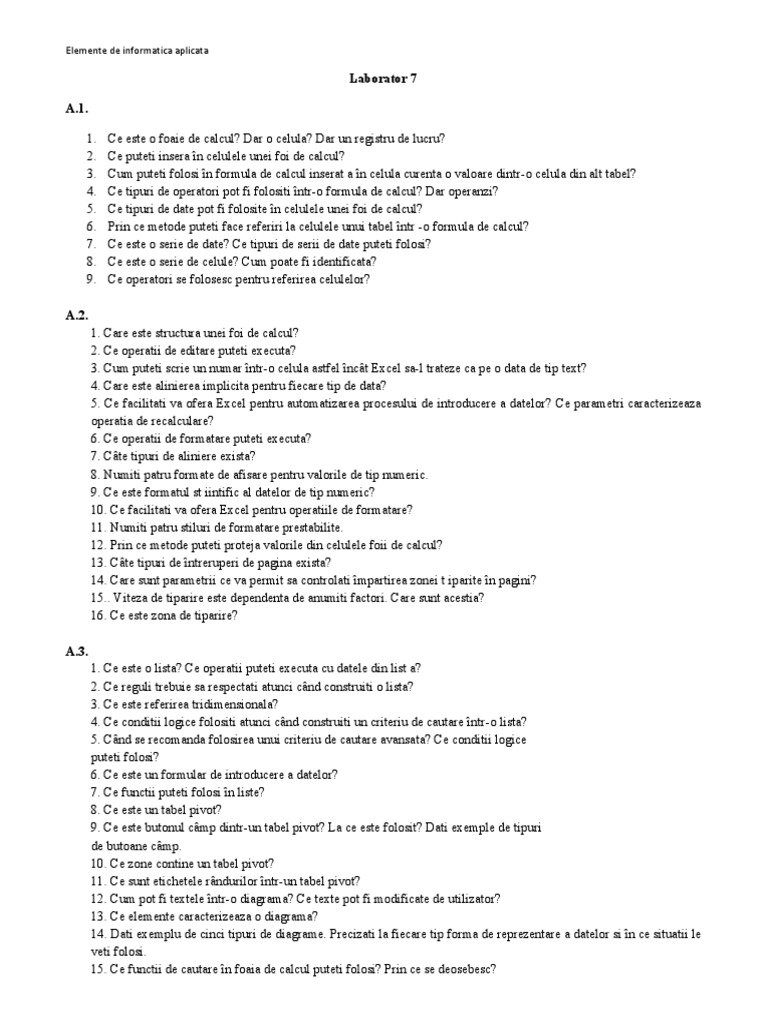 Elemente de informatica aplicata

Laborator 7

A.1.

1. Ce este o foaie de calcul? Dar o celula? Dar un registru de lucru?
2. Ce puteti insera în celulele unei foi de calcul?
3. Cum puteti folosi în formula de calcul inserat a în celula curenta o valoare dintr-o celula din alt tabel?
4. Ce tipuri de operatori pot fi folositi într-o formula de calcul? Dar operanzi?
5. Ce tipuri de date pot fi folosite în celulele unei foi de calcul?
6. Prin ce metode puteti face referiri la celulele unui tabel într -o formula de calcul?
7. Ce este o serie de date? Ce tipuri de serii de date puteti folosi?
8. Ce este o serie de celule? Cum poate fi identificata?
9. Ce operatori se folosesc pentru referirea celulelor?

A.2.

1. Care este structura unei foi de calcul?
2. Ce operatii de editare puteti executa?
3. Cum puteti scrie un numar într-o celula astfel încât Excel sa-l trateze ca pe o data de tip text?
4. Care este alinierea implicita pentru fiecare tip de data?
5. Ce facilitati va ofera Excel pentru automatizarea procesului de introducere a datelor? Ce parametri caracterizeaza operatia de recalculare?
6. Ce operatii de formatare puteti executa?
7. Câte tipuri de aliniere exista?
8. Numiti patru formate de afisare pentru valorile de tip numeric.
9. Ce este formatul st iintific al datelor de tip numeric?
10. Ce facilitati va ofera Excel pentru operatiile de formatare?
11. Numiti patru stiluri de formatare prestabilite.
12. Prin ce metode puteti proteja valorile din celulele foii de calcul?
13. Câte tipuri de întreruperi de pagina exista?
14. Care sunt parametrii ce va permit sa controlati împartirea zonei t iparite în pagini?
15.. Viteza de tiparire este dependenta de anumiti factori. Care sunt acestia?
16. Ce este zona de tiparire?

A.3.

1. Ce este o lista? Ce operatii puteti executa cu datele din list a?
2. Ce reguli trebuie sa respectati atunci când construiti o lista?
3. Ce este referirea tridimensionala?
4. Ce conditii logice folositi atunci când construiti un criteriu de cautare într-o lista?
5. Când se recomanda folosirea unui criteriu de cautare avansata? Ce conditii logice puteti folosi?
6. Ce este un formular de introducere a datelor?
7. Ce functii puteti folosi în liste?
8. Ce este un tabel pivot?
9. Ce este butonul câmp dintr-un tabel pivot? La ce este folosit? Dati exemple de tipuri de butoane câmp.
10. Ce zone contine un tabel pivot?
11. Ce sunt etichetele rândurilor într-un tabel pivot?
12. Cum pot fi textele într-o diagrama? Ce texte pot fi modificate de utilizator?
13. Ce elemente caracterizeaza o diagrama?
14. Dati exemplu de cinci tipuri de diagrame. Precizati la fiecare tip forma de reprezentare a datelor si în ce situatii le veti folosi.
15. Ce functii de cautare în foaia de calcul puteti folosi? Prin ce se deosebesc?